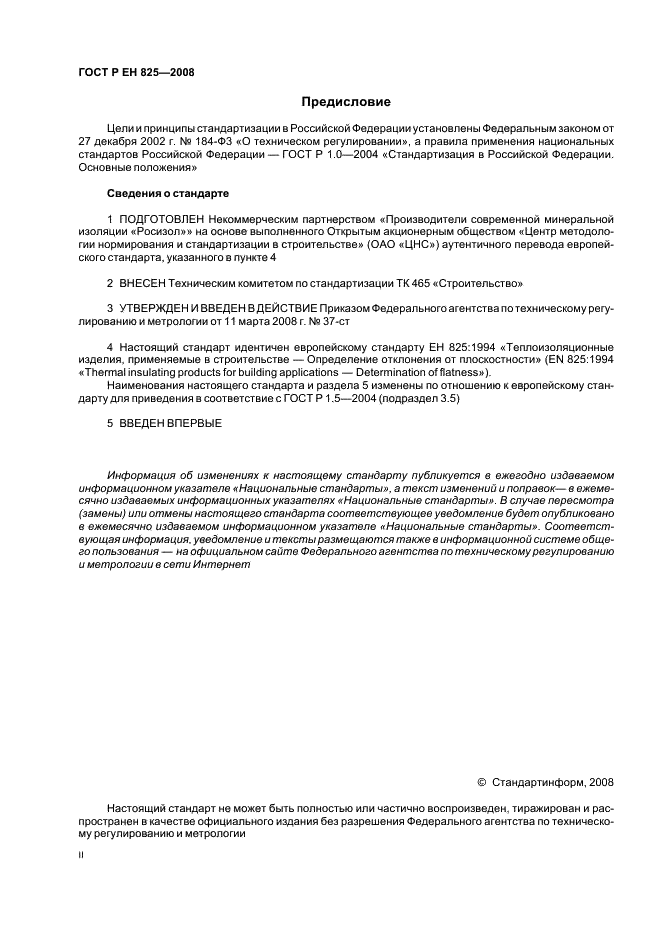 ГОСТ Р ЕН 825—2008

Предисловие

Цели и принципы стандартизации в Российской Федерации установлены Федеральным законом от 27 декабря 2002 г. № 184-ФЗ «О техническом регулировании», а правила применения национальных стандартов Российской Федерации — ГОСТ Р 1.0—2004 «Стандартизация в Российской Федерации. Основные положения»

Сведения о стандарте

1 ПОДГОТОВЛЕН Некоммерческим партнерством «Производители современной минеральной изоляции «Росизол»» на основе выполненного Открытым акционерным обществом «Центр методологии нормирования и стандартизации в строительстве» (ОАО «ЦНС») аутентичного перевода европейского стандарта, указанного в пункте 4

2 ВНЕСЕН Техническим комитетом по стандартизации ТК 465 «Строительство»

3 УТВЕРЖДЕН И ВВЕДЕН В ДЕЙСТВИЕ Приказом Федерального агентства по техническому регулированию и метрологии от 11 марта 2008 г. № 37-ст

4 Настоящий стандарт идентичен европейскому стандарту ЕН 825:1994 «Теплоизоляционные изделия, применяемые в строительстве — Определение отклонения от плоскостности» (EN 825:1994 «Thermal insulating products for building applications — Determination of flatness»).

Наименования настоящего стандарта и раздела 5 изменены по отношению к европейскому стандарту для приведения в соответствие с ГОСТ Р 1.5—2004 (подраздел 3.5)

5 ВВЕДЕН ВПЕРВЫЕ

Информация об изменениях к настоящему стандарту публикуется в ежегодно издаваемом информационном указателе «Национальные стандарты», а текст изменений и поправок— в ежемесячно издаваемых информационных указателях «Национальные стандарты». В случае пересмотра (замены) или отмены настоящего стандарта соответствующее уведомление будет опубликовано в ежемесячно издаваемом информационном указателе «Национальные стандарты». Соответствующая информация, уведомление и тексты размещаются также в информационной системе общего пользования — на официальном сайте Федерального агентства по техническому регулированию и метрологии в сети Интернет

© Стандартинформ, 2008

Настоящий стандарт не может быть полностью или частично воспроизведен, тиражирован и распространен в качестве официального издания без разрешения Федерального агентства по техническому регулированию и метрологии

II